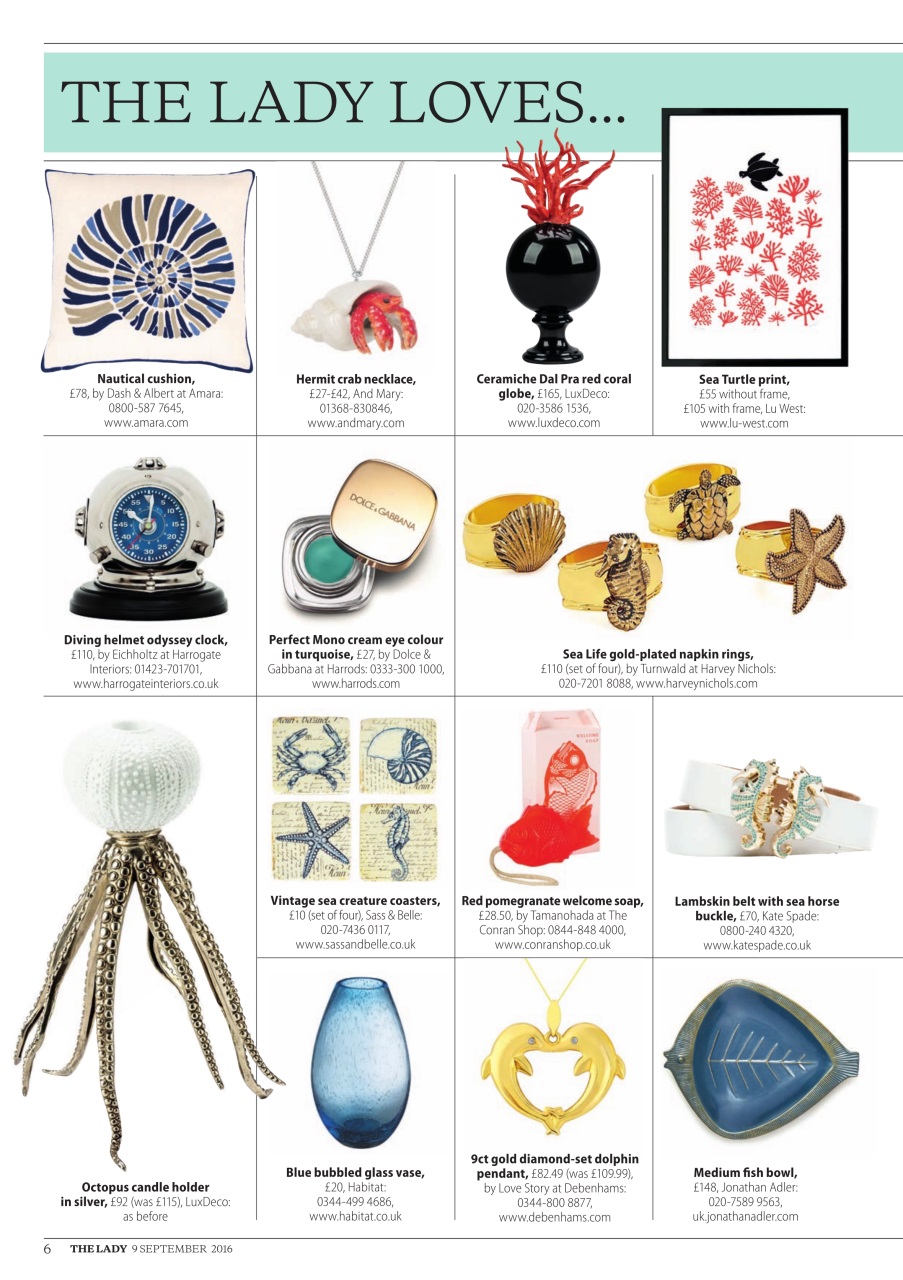 THE LADY LOVES...

Nautical cushion, £78, by Dash & Albert at Amara: 0800-587 7645, www.amara.com

Hermit crab necklace, £27-£42, And Mary: 01368-830846, www.andmary.com

Ceramiche Dal Pra red coral globe, £165, LuxDeco: 020-3586 1536, www.luxdeco.com

Sea Turtle print, £55 without frame, £105 with frame, Lu West: www.lu-west.com

Diving helmet odyssey clock, £110, by Eichholtz at Harrogate Interiors: 01423-701701, www.harrogateinteriors.co.uk

DOLCE & GABBANA

Perfect Mono cream eye colour in turquoise, £27, by Dolce & Gabbana at Harrods: 0333-300 1000, www.harrods.com

Sea Life gold-plated napkin rings, £110 (set of four), by Turnwald at Harvey Nichols: 020-7201 8088, www.harveynichols.com

Octopus candle holder in silver, £92 (was £115), LuxDeco: as before

Vintage sea creature coasters, £10 (set of four), Sass & Belle: 020-7436 0117, www.sassandbelle.co.uk

Red pomegranate welcome soap, £28.50, by Tamanohada at The Conran Shop: 0844-848 4000, www.conranshop.co.uk

Lambskin belt with sea horse buckle, £70, Kate Spade: 0800-240 4320, www.katespade.co.uk

Blue bubbled glass vase, £20, Habitat: 0344-499 4686, www.habitat.co.uk

9ct gold diamond-set dolphin pendant, £82.49 (was £109.99), by Love Story at Debenhams: 0344-800 8877, www.debenhams.com

Medium fish bowl, £148, Jonathan Adler: 020-7589 9563, uk.jonathanadler.com

6 THE LADY 9 SEPTEMBER 2016